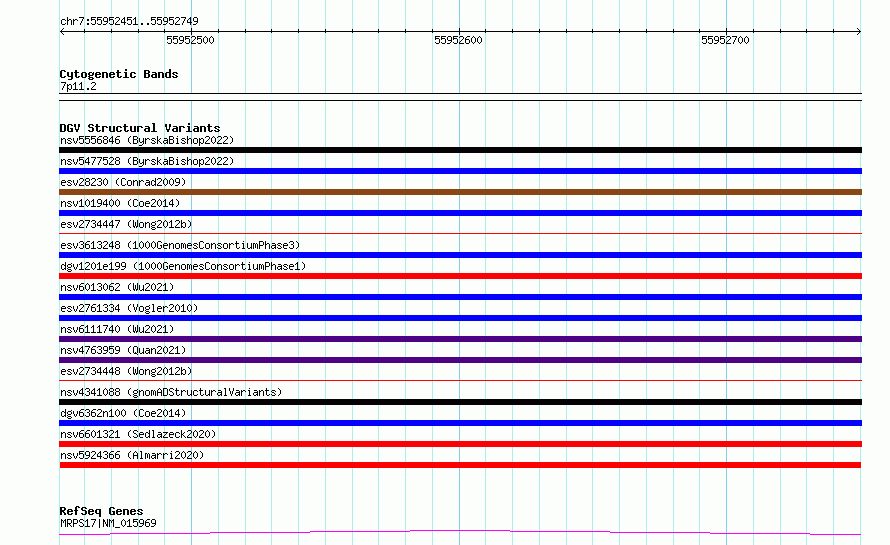 chr7:55952451..55952749

55952500

55952600

55952700

Cytogenetic Bands
7p11.2

DGV Structural Variants
nsv5556846 (ByrskaBishop2022)
nsv5477528 (ByrskaBishop2022)
esv28230 (Conrad2009)
nsv1019400 (Coe2014)
esv2734447 (Wong2012b)
esv3613248 (1000GenomesConsortiumPhase3)
dgv1201e199 (1000GenomesConsortiumPhase1)
nsv6013062 (Wu2021)
esv2761334 (Vogler2010)
nsv6111740 (Wu2021)
nsv4763959 (Quan2021)
esv2734448 (Wong2012b)
nsv4341088 (gnomADStructuralVariants)
dgv6362n100 (Coe2014)
nsv6601321 (Sedlazeck2020)
nsv5924366 (Almarri2020)

RefSeq Genes
MRPS17|NM_015969